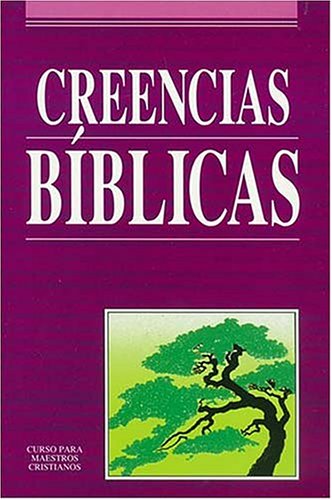 CREENCIAS

BÍBLICAS

CURSO PARA
MAESTROS
CRISTIANOS